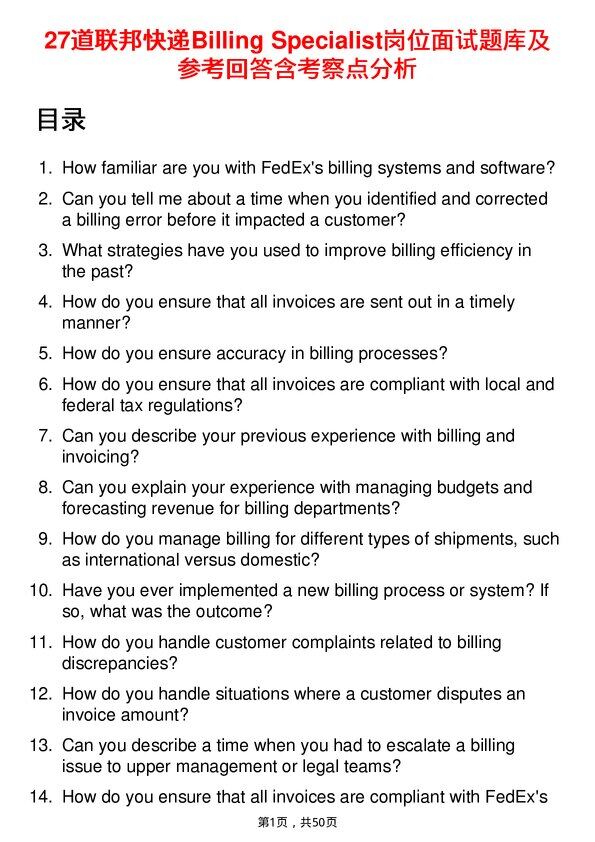 27道联邦快递Billing Specialist岗位面试题库及参考回答含考察点分析

目录

1. How familiar are you with FedEx's billing systems and software?

2. Can you tell me about a time when you identified and corrected a billing error before it impacted a customer?

3. What strategies have you used to improve billing efficiency in the past?

4. How do you ensure that all invoices are sent out in a timely manner?

5. How do you ensure accuracy in billing processes?

6. How do you ensure that all invoices are compliant with local and federal tax regulations?

7. Can you describe your previous experience with billing and invoicing?

8. Can you explain your experience with managing budgets and forecasting revenue for billing departments?

9. How do you manage billing for different types of shipments, such as international versus domestic?

10. Have you ever implemented a new billing process or system? If so, what was the outcome?

11. How do you handle customer complaints related to billing discrepancies?

12. How do you handle situations where a customer disputes an invoice amount?

13. Can you describe a time when you had to escalate a billing issue to upper management or legal teams?

14. How do you ensure that all invoices are compliant with FedEx's

第1页，共50页